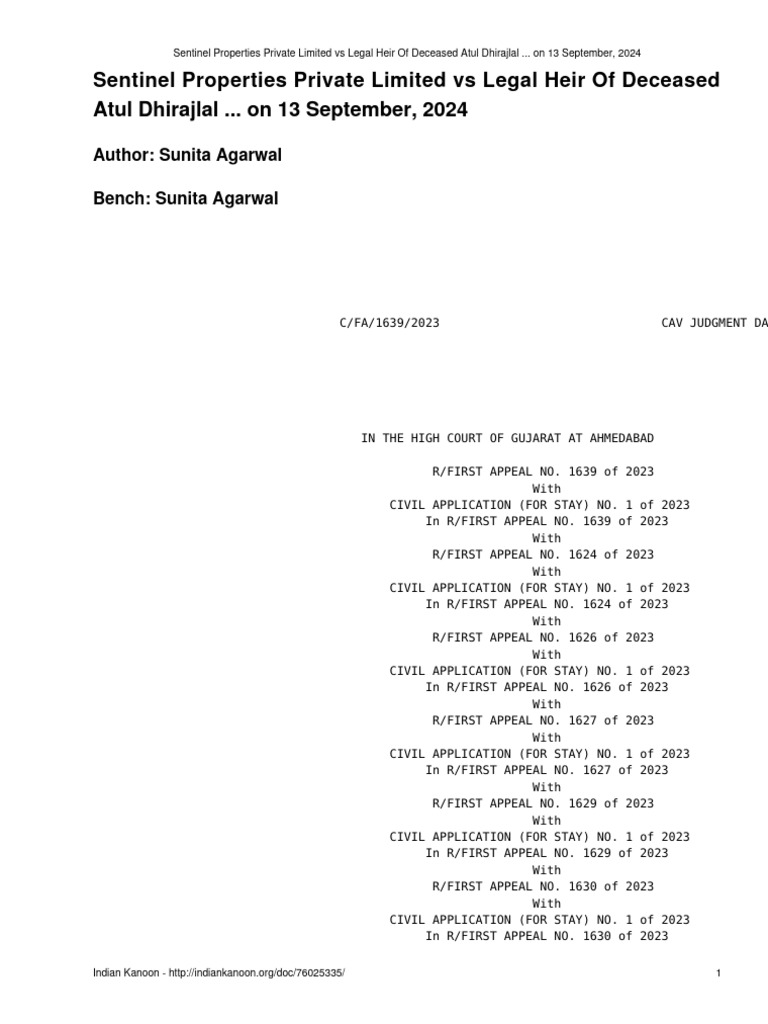 Sentinel Properties Private Limited vs Legal Heir Of Deceased Atul Dhirajlal ... on 13 September, 2024

Sentinel Properties Private Limited vs Legal Heir Of Deceased Atul Dhirajlal ... on 13 September, 2024

Author: Sunita Agarwal

Bench: Sunita Agarwal

C/FA/1639/2023 CAV JUDGMENT DA

IN THE HIGH COURT OF GUJARAT AT AHMEDABAD

R/FIRST APPEAL NO. 1639 of 2023
With
CIVIL APPLICATION (FOR STAY) NO. 1 of 2023
In R/FIRST APPEAL NO. 1639 of 2023
With
R/FIRST APPEAL NO. 1624 of 2023
With
CIVIL APPLICATION (FOR STAY) NO. 1 of 2023
In R/FIRST APPEAL NO. 1624 of 2023
With
R/FIRST APPEAL NO. 1626 of 2023
With
CIVIL APPLICATION (FOR STAY) NO. 1 of 2023
In R/FIRST APPEAL NO. 1626 of 2023
With
R/FIRST APPEAL NO. 1627 of 2023
With
CIVIL APPLICATION (FOR STAY) NO. 1 of 2023
In R/FIRST APPEAL NO. 1627 of 2023
With
R/FIRST APPEAL NO. 1629 of 2023
With
CIVIL APPLICATION (FOR STAY) NO. 1 of 2023
In R/FIRST APPEAL NO. 1629 of 2023
With
R/FIRST APPEAL NO. 1630 of 2023
With
CIVIL APPLICATION (FOR STAY) NO. 1 of 2023
In R/FIRST APPEAL NO. 1630 of 2023

Indian Kanoon - http://indiankanoon.org/doc/76025335/ 1